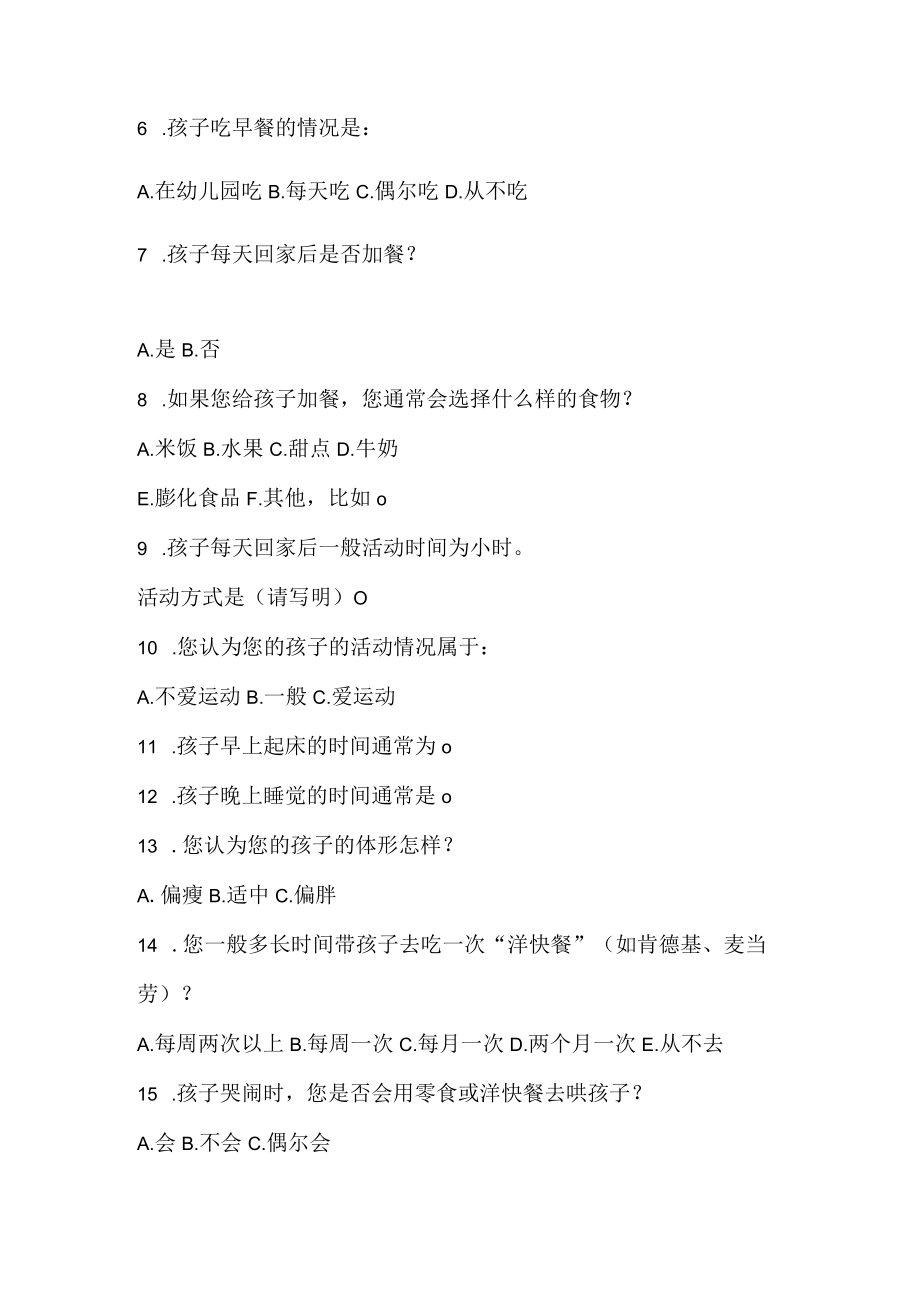 6 .孩子吃早餐的情况是：

A.在幼儿园吃 B.每天吃 C.偶尔吃 D.从不吃

7 .孩子每天回家后是否加餐？

A.是 B.否

8 .如果您给孩子加餐，您通常会选择什么样的食物？

A.米饭 B.水果 C.甜点 D.牛奶

E.膨化食品 F.其他，比如 o

9 .孩子每天回家后一般活动时间为小时。

活动方式是（请写明）O

10 .您认为您的孩子的活动情况属于：

A.不爱运动 B.一般 C.爱运动

11 .孩子早上起床的时间通常为 o

12 .孩子晚上睡觉的时间通常是 o

13 . 您认为您的孩子的体形怎样？

A. 偏瘦 B.适中 C.偏胖

14 . 您一般多长时间带孩子去吃一次“洋快餐”（如肯德基、麦当劳）？

A.每周两次以上 B.每周一次 C.每月一次 D.两个月一次 E.从不去

15 .孩子哭闹时，您是否会用零食或洋快餐去哄孩子？

A.会 B.不会 C.偶尔会